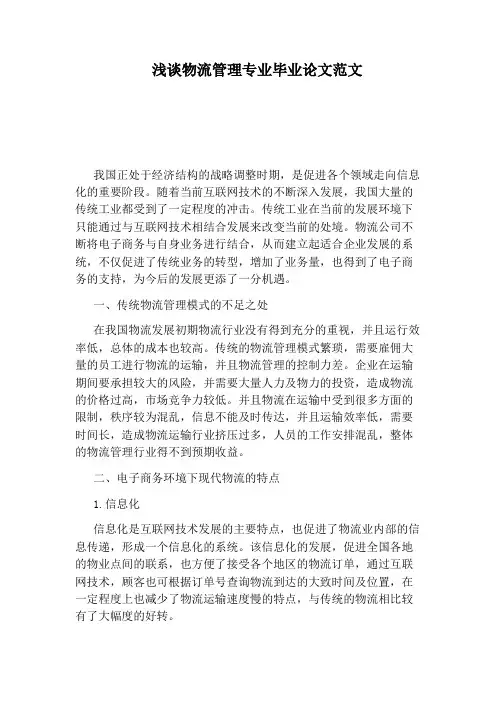 浅谈物流管理专业毕业论文范文

我国正处于经济结构的战略调整时期，是促进各个领域走向信息化的重要阶段。随着当前互联网技术的不断深入发展，我国大量的传统工业都受到了一定程度的冲击。传统工业在当前的发展环境下只能通过与互联网技术相结合发展来改变当前的处境。物流公司不断将电子商务与自身业务进行结合，从而建立起适合企业发展的系统，不仅促进了传统业务的转型，增加了业务量，也得到了电子商务的支持，为今后的发展更添了一分机遇。

一、传统物流管理模式的不足之处

在我国物流发展初期物流行业没有得到充分的重视，并且运行效率低，总体的成本也较高。传统的物流管理模式繁琐，需要雇佣大量的员工进行物流的运输，并且物流管理的控制力差。企业在运输期间要承担较大的风险，并需要大量人力及物力的投资，造成物流的价格过高，市场竞争力较低。并且物流在运输中受到很多方面的限制，秩序较为混乱，信息不能及时传达，并且运输效率低，需要时间长，造成物流运输行业挤压过多，人员的工作安排混乱，整体的物流管理行业得不到预期收益。

二、电子商务环境下现代物流的特点

1. 信息化

信息化是互联网技术发展的主要特点，也促进了物流业内部的信息传递，形成一个信息化的系统。该信息化的发展，促进全国各地的物业点间的联系，也方便了接受各个地区的物流订单，通过互联网技术，顾客也可根据订单号查询物流到达的大致时间及位置，在一定程度上也减少了物流运输速度慢的特点，与传统的物流相比较有了大幅度的好转。